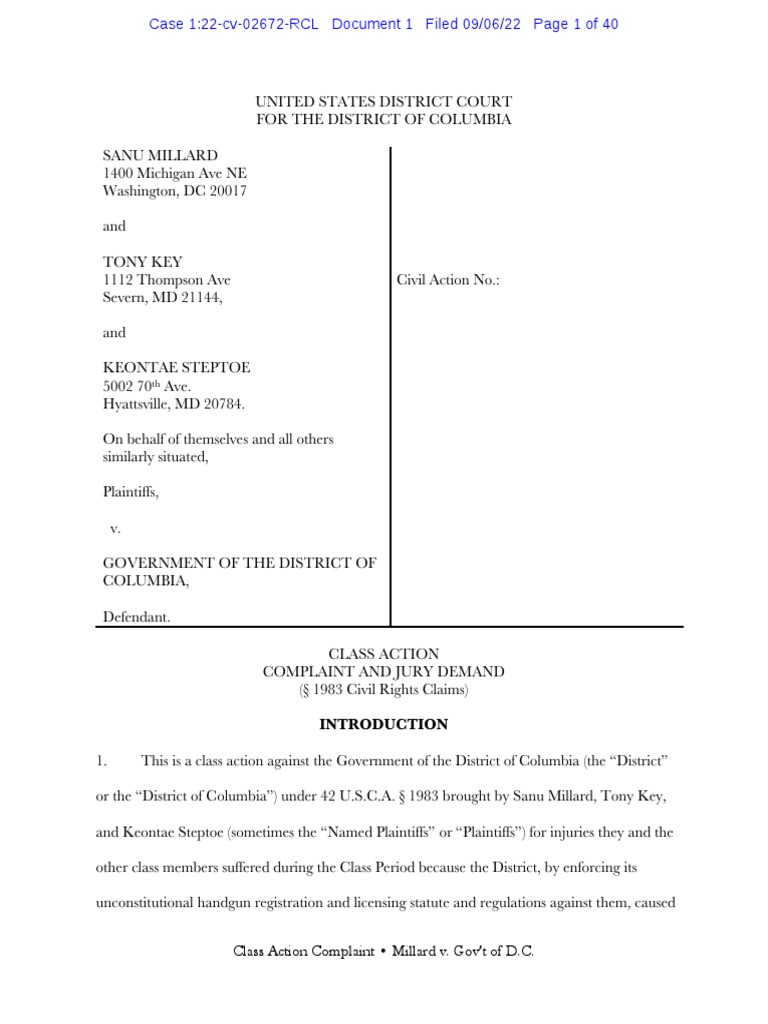 Case 1:22-cv-02672-RCL Document 1 Filed 09/06/22 Page 1 of 40

UNITED STATES DISTRICT COURT
FOR THE DISTRICT OF COLUMBIA

SANU MILLARD
1400 Michigan Ave NE
Washington, DC 20017

and

TONY KEY
1112 Thompson Ave
Severn, MD 21144,

and

KEONTAE STEPTOE
5002 70$^{th}$ Ave.
Hyattsville, MD 20784.

On behalf of themselves and all others similarly situated,

Plaintiffs,

v.

GOVERNMENT OF THE DISTRICT OF COLUMBIA,

Defendant.

Civil Action No.:

CLASS ACTION
COMPLAINT AND JURY DEMAND
(§ 1983 Civil Rights Claims)

INTRODUCTION

1. This is a class action against the Government of the District of Columbia (the “District” or the “District of Columbia”) under 42 U.S.C.A. § 1983 brought by Sanu Millard, Tony Key, and Keontae Steptoe (sometimes the “Named Plaintiffs” or “Plaintiffs”) for injuries they and the other class members suffered during the Class Period because the District, by enforcing its unconstitutional handgun registration and licensing statute and regulations against them, caused

Class Action Complaint • Millard v. Gov’t of D.C.